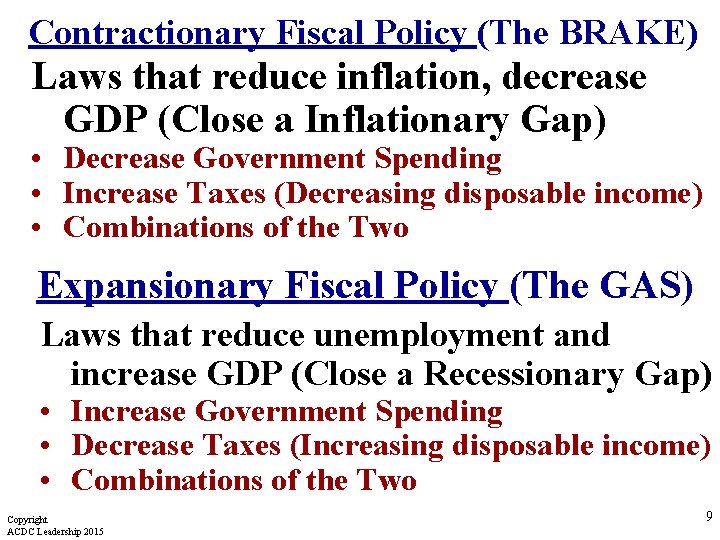 Contractionary Fiscal Policy (The BRAKE)

Laws that reduce inflation, decrease GDP (Close a Inflationary Gap)

• Decrease Government Spending
• Increase Taxes (Decreasing disposable income)
• Combinations of the Two

Expansionary Fiscal Policy (The GAS)

Laws that reduce unemployment and increase GDP (Close a Recessionary Gap)

• Increase Government Spending
• Decrease Taxes (Increasing disposable income)
• Combinations of the Two

Copyright
ACDC Leadership 2015

9